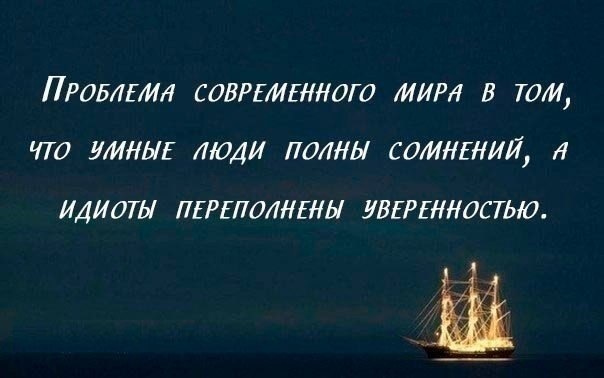 Проблема современного мира в том, что умные люди полны сомнений, а идиоты переполнены уверенностью.